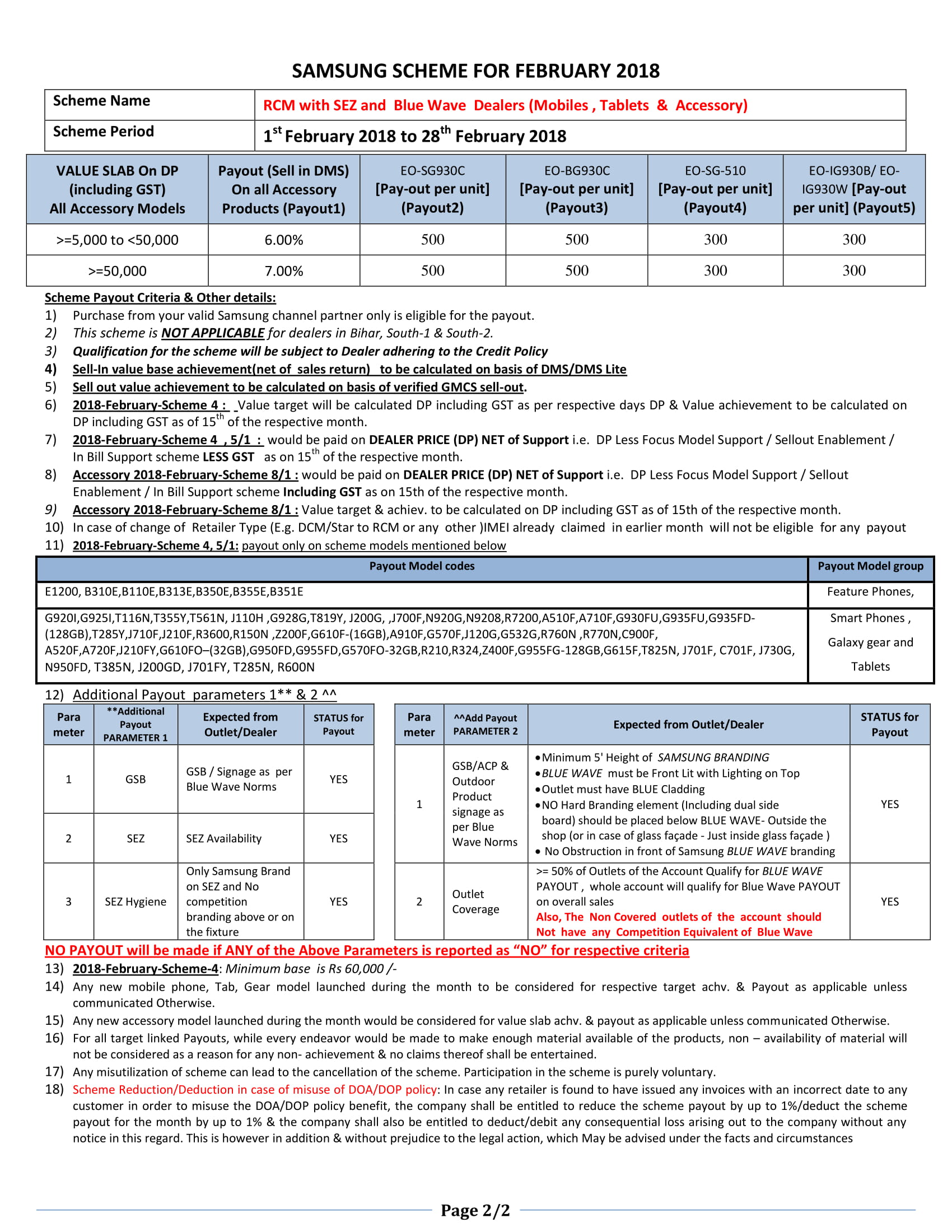 SAMSUNG SCHEME FOR FEBRUARY 2018

| Scheme Name | RCM with SEZ and Blue Wave Dealers (Mobiles , Tablets & Accessory) |
|---|---|
| Scheme Period | $1^{st}$ February 2018 to $28^{th}$ February 2018 |

| VALUE SLAB On DP (including GST) All Accessory Models | Payout (Sell in DMS) On all Accessory Products (Payout1) | EO-SG930C [Pay-out per unit] (Payout2) | EO-BG930C [Pay-out per unit] (Payout3) | EO-SG-510 [Pay-out per unit] (Payout4) | EO-IG930B/ EO-IG930W [Pay-out per unit] (Payout5) |
|---|---|---|---|---|---|
| >=5,000 to <50,000 | 6.00% | 500 | 500 | 300 | 300 |
| >=50,000 | 7.00% | 500 | 500 | 300 | 300 |

Scheme Payout Criteria & Other details:
1) Purchase from your valid Samsung channel partner only is eligible for the payout.
2) This scheme is NOT APPLICABLE for dealers in Bihar, South-1 & South-2.
3) Qualification for the scheme will be subject to Dealer adhering to the Credit Policy
4) Sell-In value base achievement(net of sales return) to be calculated on basis of DMS/DMS Lite
5) Sell out value achievement to be calculated on basis of verified GMCS sell-out.
6) 2018-February-Scheme 4 : Value target will be calculated DP including GST as per respective days DP & Value achievement to be calculated on DP including GST as of $15^{th}$ of the respective month.
7) 2018-February-Scheme 4 , 5/1 : would be paid on DEALER PRICE (DP) NET of Support i.e. DP Less Focus Model Support / Sellout Enablement / In Bill Support scheme LESS GST as on $15^{th}$ of the respective month.
8) Accessory 2018-February-Scheme 8/1 : would be paid on DEALER PRICE (DP) NET of Support i.e. DP Less Focus Model Support / Sellout Enablement / In Bill Support scheme Including GST as on 15th of the respective month.
9) Accessory 2018-February-Scheme 8/1 : Value target & achiev. to be calculated on DP including GST as of 15th of the respective month.
10) In case of change of Retailer Type (E.g. DCM/Star to RCM or any other )IMEI already claimed in earlier month will not be eligible for any payout
11) 2018-February-Scheme 4, 5/1: payout only on scheme models mentioned below

| Payout Model codes | Payout Model group |
|---|---|
| E1200, B310E,B110E,B313E,B350E,B355E,B351E | Feature Phones, |
| G920I,G925I,T116N,T355Y,T561N, J110H ,G928G,T819Y, J200G, ,J700F,N920G,N9208,R7200,A510F,A710F,G930FU,G935FU,G935FD-(128GB),T285Y,J710F,J210F,R3600,R150N ,Z200F,G610F-(16GB),A910F,G570F,J120G,G532G,R760N ,R770N,C900F, A520F,A720F,J210FY,G610FO–(32GB),G950FD,G955FD,G570FO-32GB,R210,R324,Z400F,G955FG-128GB,G615F,T825N, J701F, C701F, J730G, N950FD, T385N, J200GD, J701FY, T285N, R600N | Smart Phones , Galaxy gear and Tablets |

12) Additional Payout parameters 1** & 2 ^^

| Para meter | **Additional Payout PARAMETER 1 | Expected from Outlet/Dealer | STATUS for Payout |
|---|---|---|---|
| 1 | GSB | GSB / Signage as per Blue Wave Norms | YES |
| 2 | SEZ | SEZ Availability | YES |
| 3 | SEZ Hygiene | Only Samsung Brand on SEZ and No competition branding above or on the fixture | YES |

| Para meter | ^^Add Payout PARAMETER 2 | Expected from Outlet/Dealer | STATUS for Payout |
|---|---|---|---|
| 1 | GSB/ACP & Outdoor Product signage as per Blue Wave Norms | •Minimum 5' Height of SAMSUNG BRANDING •BLUE WAVE must be Front Lit with Lighting on Top •Outlet must have BLUE Cladding •NO Hard Branding element (Including dual side board) should be placed below BLUE WAVE- Outside the shop (or in case of glass façade - Just inside glass façade ) • No Obstruction in front of Samsung BLUE WAVE branding | YES |
| 2 | Outlet Coverage | >= 50% of Outlets of the Account Qualify for BLUE WAVE PAYOUT , whole account will qualify for Blue Wave PAYOUT on overall sales Also, The Non Covered outlets of the account should Not have any Competition Equivalent of Blue Wave | YES |

NO PAYOUT will be made if ANY of the Above Parameters is reported as “NO” for respective criteria
13) 2018-February-Scheme-4: Minimum base is Rs 60,000 /-
14) Any new mobile phone, Tab, Gear model launched during the month to be considered for respective target achv. & Payout as applicable unless communicated Otherwise.
15) Any new accessory model launched during the month would be considered for value slab achv. & payout as applicable unless communicated Otherwise.
16) For all target linked Payouts, while every endeavor would be made to make enough material available of the products, non – availability of material will not be considered as a reason for any non- achievement & no claims thereof shall be entertained.
17) Any misutilization of scheme can lead to the cancellation of the scheme. Participation in the scheme is purely voluntary.
18) Scheme Reduction/Deduction in case of misuse of DOA/DOP policy: In case any retailer is found to have issued any invoices with an incorrect date to any customer in order to misuse the DOA/DOP policy benefit, the company shall be entitled to reduce the scheme payout by up to 1%/deduct the scheme payout for the month by up to 1% & the company shall also be entitled to deduct/debit any consequential loss arising out to the company without any notice in this regard. This is however in addition & without prejudice to the legal action, which May be advised under the facts and circumstances

Page 2/2